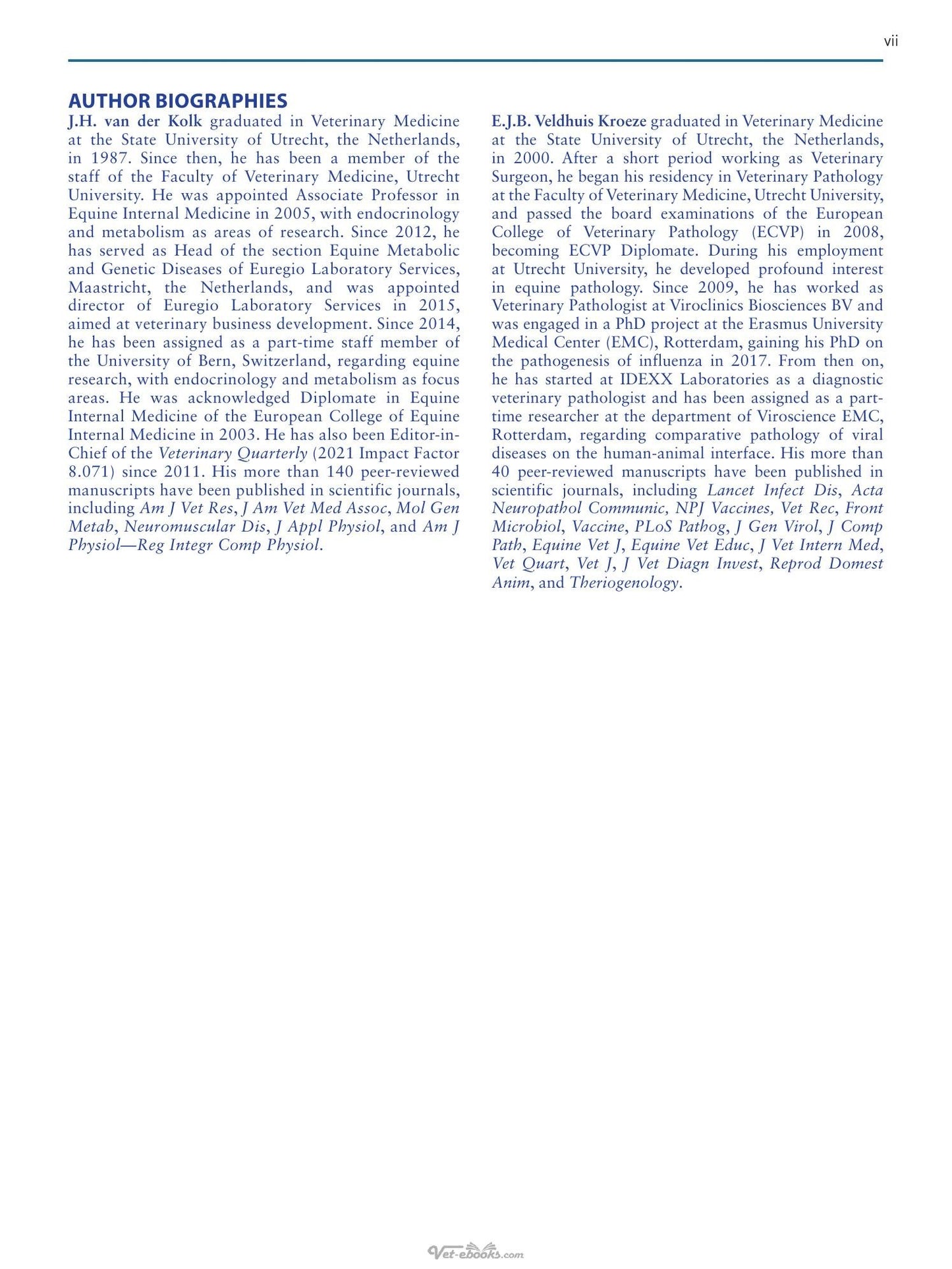 vii

AUTHOR BIOGRAPHIES

J.H. van der Kolk graduated in Veterinary Medicine at the State University of Utrecht, the Netherlands, in 1987. Since then, he has been a member of the staff of the Faculty of Veterinary Medicine, Utrecht University. He was appointed Associate Professor in Equine Internal Medicine in 2005, with endocrinology and metabolism as areas of research. Since 2012, he has served as Head of the section Equine Metabolic and Genetic Diseases of Euregio Laboratory Services, Maastricht, the Netherlands, and was appointed director of Euregio Laboratory Services in 2015, aimed at veterinary business development. Since 2014, he has been assigned as a part-time staff member of the University of Bern, Switzerland, regarding equine research, with endocrinology and metabolism as focus areas. He was acknowledged Diplomate in Equine Internal Medicine of the European College of Equine Internal Medicine in 2003. He has also been Editor-in-Chief of the Veterinary Quarterly (2021 Impact Factor 8.071) since 2011. His more than 140 peer-reviewed manuscripts have been published in scientific journals, including Am J Vet Res, J Am Vet Med Assoc, Mol Gen Metab, Neuromuscular Dis, J Appl Physiol, and Am J Physiol—Reg Integr Comp Physiol.

E.J.B. Veldhuis Kroeze graduated in Veterinary Medicine at the State University of Utrecht, the Netherlands, in 2000. After a short period working as Veterinary Surgeon, he began his residency in Veterinary Pathology at the Faculty of Veterinary Medicine, Utrecht University, and passed the board examinations of the European College of Veterinary Pathology (ECVP) in 2008, becoming ECVP Diplomate. During his employment at Utrecht University, he developed profound interest in equine pathology. Since 2009, he has worked as Veterinary Pathologist at Viroclinics Biosciences BV and was engaged in a PhD project at the Erasmus University Medical Center (EMC), Rotterdam, gaining his PhD on the pathogenesis of influenza in 2017. From then on, he has started at IDEXX Laboratories as a diagnostic veterinary pathologist and has been assigned as a part-time researcher at the department of Viroscience EMC, Rotterdam, regarding comparative pathology of viral diseases on the human-animal interface. His more than 40 peer-reviewed manuscripts have been published in scientific journals, including Lancet Infect Dis, Acta Neuropathol Communic, NPJ Vaccines, Vet Rec, Front Microbiol, Vaccine, PLoS Pathog, J Gen Virol, J Comp Path, Equine Vet J, Equine Vet Educ, J Vet Intern Med, Vet Quart, Vet J, J Vet Diagn Invest, Reprod Domest Anim, and Theriogenology.

Vet-ebooks.com